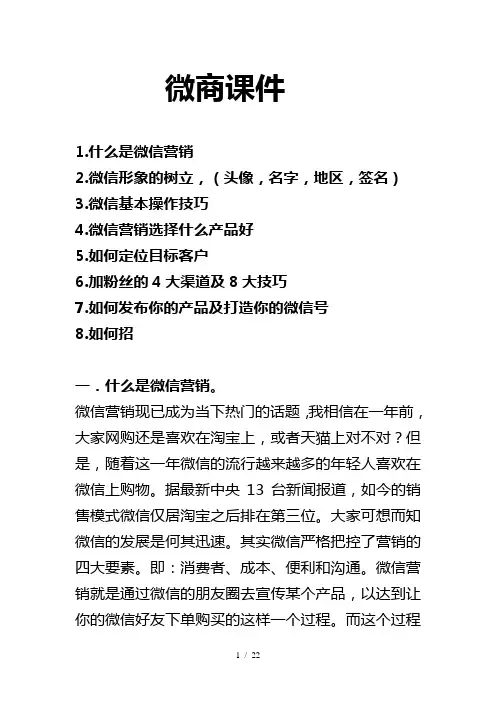 微商课件

1.什么是微信营销
2.微信形象的树立，（头像，名字，地区，签名）
3.微信基本操作技巧
4.微信营销选择什么产品好
5.如何定位目标客户
6.加粉丝的 4 大渠道及 8 大技巧
7.如何发布你的产品及打造你的微信号
8.如何招

一．什么是微信营销。
微信营销现已成为当下热门的话题，我相信在一年前，大家网购还是喜欢在淘宝上，或者天猫上对不对？但是，随着这一年微信的流行越来越多的年轻人喜欢在微信上购物。据最新中央 13 台新闻报道，如今的销售模式微信仅居淘宝之后排在第三位。大家可想而知微信的发展是何其迅速。其实微信严格把控了营销的四大要素。即：消费者、成本、便利和沟通。微信营销就是通过微信的朋友圈去宣传某个产品，以达到让你的微信好友下单购买的这样一个过程。而这个过程

1 / 22